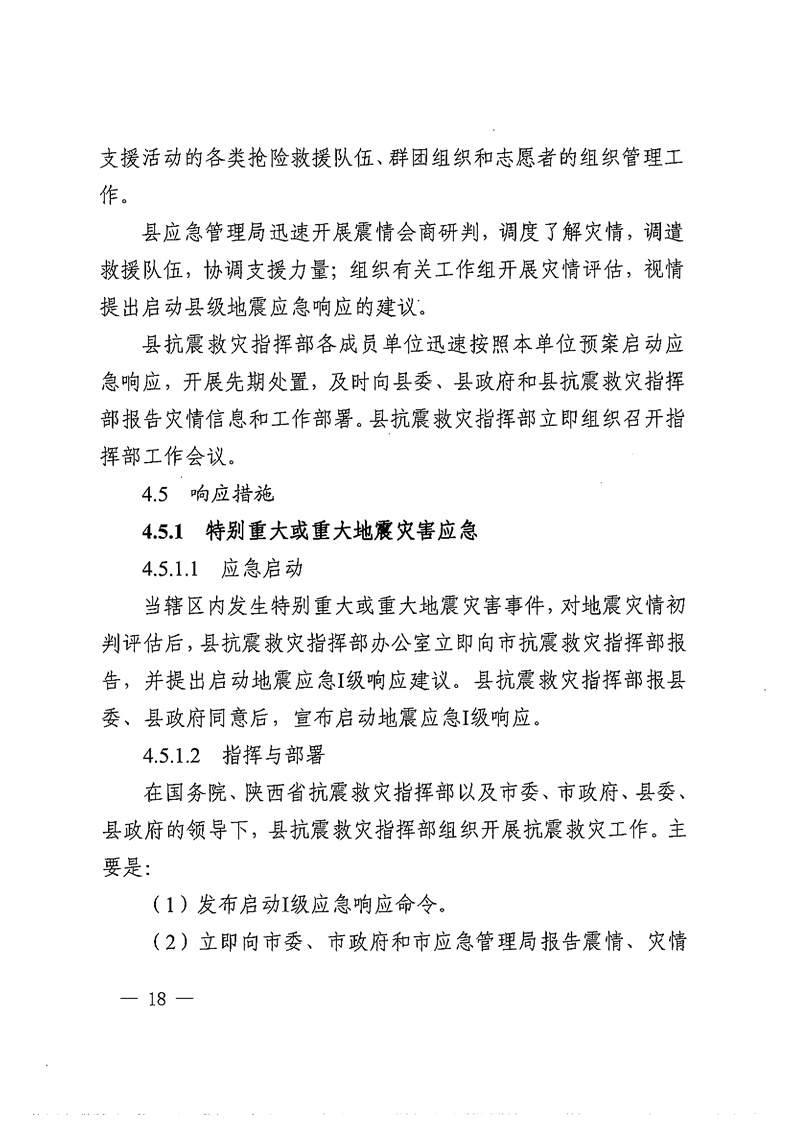 支援活动的各类抢险救援队伍、群团组织和志愿者的组织管理工作。

县应急管理局迅速开展震情会商研判，调度了解灾情，调遣救援队伍，协调支援力量；组织有关工作组开展灾情评估，视情提出启动县级地震应急响应的建议。

县抗震救灾指挥部各成员单位迅速按照本单位预案启动应急响应，开展先期处置，及时向县委、县政府和县抗震救灾指挥部报告灾情信息和工作部署。县抗震救灾指挥部立即组织召开指挥部工作会议。

4.5 响应措施

4.5.1 特别重大或重大地震灾害应急

4.5.1.1 应急启动

当辖区内发生特别重大或重大地震灾害事件，对地震灾情初判评估后，县抗震救灾指挥部办公室立即向市抗震救灾指挥部报告，并提出启动地震应急I级响应建议。县抗震救灾指挥部报县委、县政府同意后，宣布启动地震应急I级响应。

4.5.1.2 指挥与部署

在国务院、陕西省抗震救灾指挥部以及市委、市政府、县委、县政府的领导下，县抗震救灾指挥部组织开展抗震救灾工作。主要是：

（1）发布启动I级应急响应命令。

（2）立即向市委、市政府和市应急管理局报告震情、灾情

— 18 —